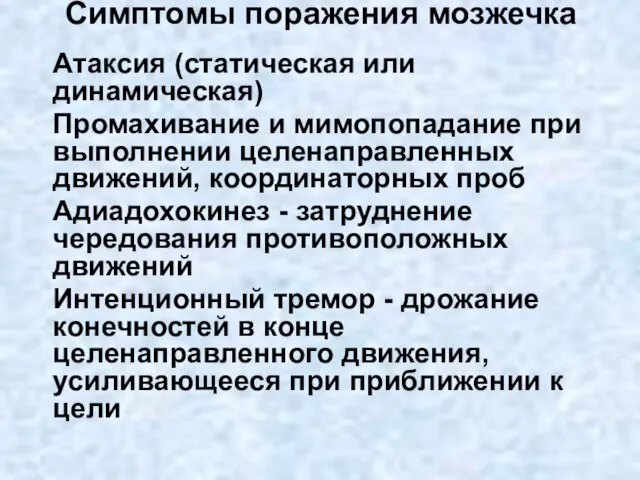 Симптомы поражения мозжечка

Атаксия (статическая или динамическая)

Промахивание и мимопопадание при выполнении целенаправленных движений, координаторных проб

Адиадохокинез - затруднение чередования противоположных движений

Интенционный тремор - дрожание конечностей в конце целенаправленного движения, усиливающееся при приближении к цели